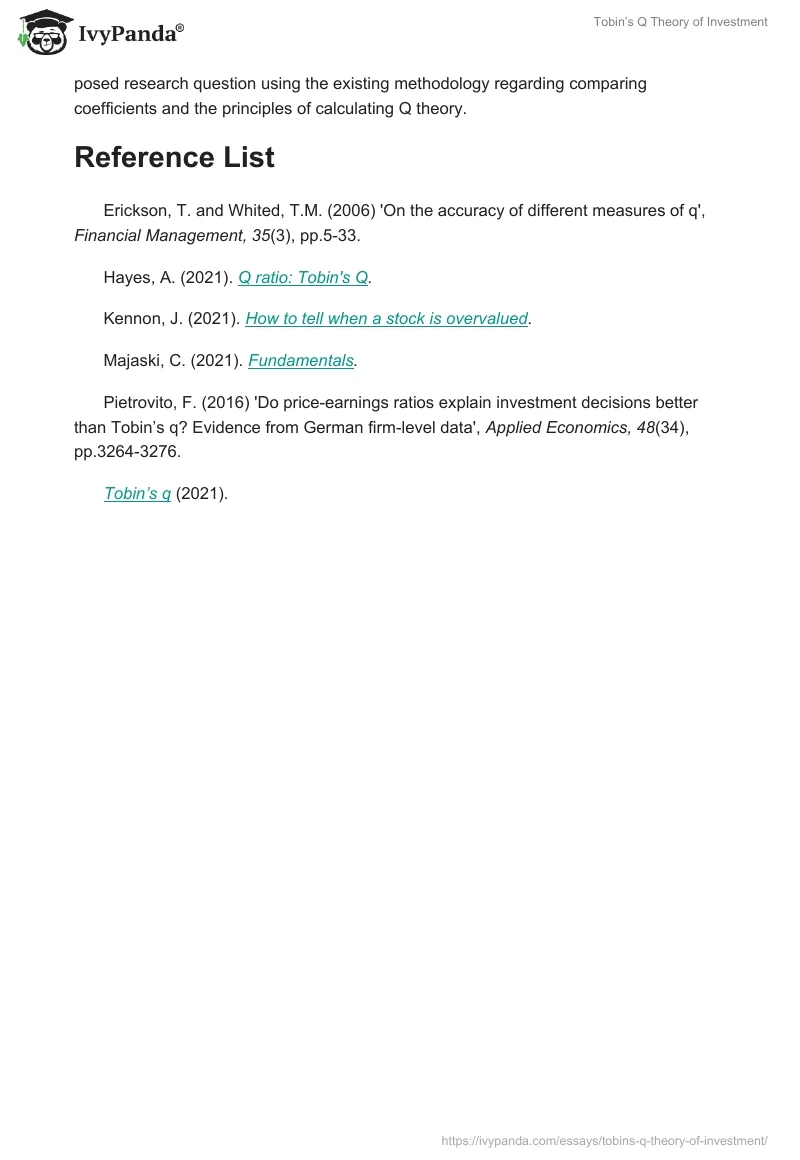 IvyPanda®

Tobin's Q Theory of Investment

posed research question using the existing methodology regarding comparing coefficients and the principles of calculating Q theory.

Reference List

Erickson, T. and Whited, T.M. (2006) 'On the accuracy of different measures of q', Financial Management, 35(3), pp.5-33.

Hayes, A. (2021). Q ratio: Tobin's Q.

Kennon, J. (2021). How to tell when a stock is overvalued.

Majaski, C. (2021). Fundamentals.

Pietrovito, F. (2016) 'Do price-earnings ratios explain investment decisions better than Tobin's q? Evidence from German firm-level data', Applied Economics, 48(34), pp.3264-3276.

Tobin's q (2021).

https://ivypanda.com/essays/tobins-q-theory-of-investment/